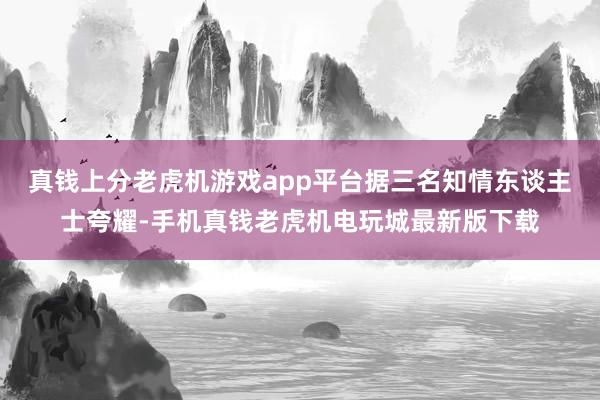 真钱上分老虎机游戏app平台据三名知情东谈主士夸耀-手机真钱老虎机电玩城最新版下载